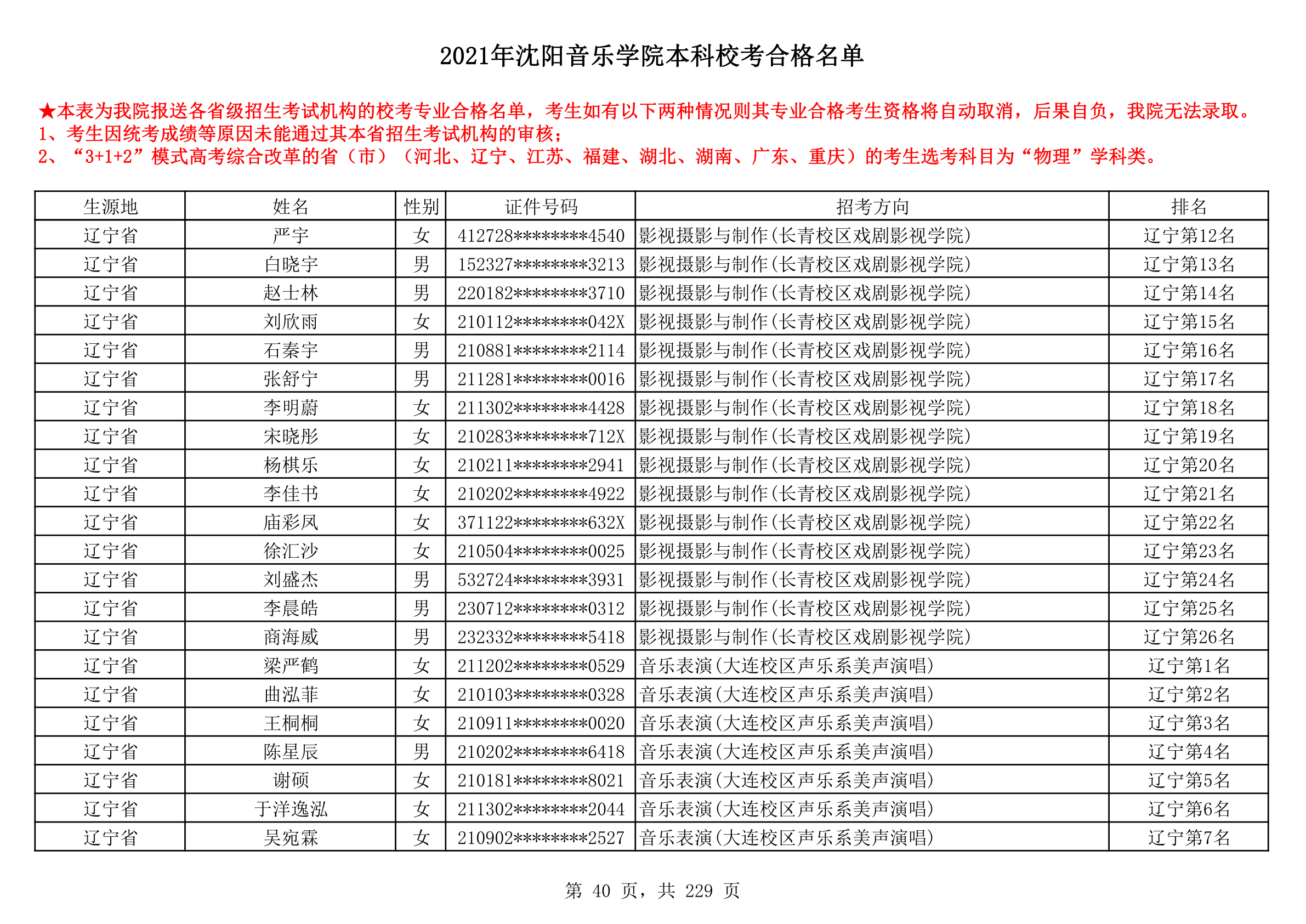 2021年沈阳音乐学院本科校考合格名单

★本表为我院报送各省级招生考试机构的校考专业合格名单，考生如有以下两种情况则其专业合格考生资格将自动取消，后果自负，我院无法录取。
1、考生因统考成绩等原因未能通过其本省招生考试机构的审核；
2、“3+1+2”模式高考综合改革的省（市）（河北、辽宁、江苏、福建、湖北、湖南、广东、重庆）的考生选考科目为“物理”学科类。

| 生源地 | 姓名 | 性别 | 证件号码 | 招考方向 | 排名 |
|---|---|---|---|---|---|
| 辽宁省 | 严宇 | 女 | 412728********4540 | 影视摄影与制作(长青校区戏剧影视学院) | 辽宁第12名 |
| 辽宁省 | 白晓宇 | 男 | 152327********3213 | 影视摄影与制作(长青校区戏剧影视学院) | 辽宁第13名 |
| 辽宁省 | 赵士林 | 男 | 220182********3710 | 影视摄影与制作(长青校区戏剧影视学院) | 辽宁第14名 |
| 辽宁省 | 刘欣雨 | 女 | 210112********042X | 影视摄影与制作(长青校区戏剧影视学院) | 辽宁第15名 |
| 辽宁省 | 石秦宇 | 男 | 210881********2114 | 影视摄影与制作(长青校区戏剧影视学院) | 辽宁第16名 |
| 辽宁省 | 张舒宁 | 男 | 211281********0016 | 影视摄影与制作(长青校区戏剧影视学院) | 辽宁第17名 |
| 辽宁省 | 李明蔚 | 女 | 211302********4428 | 影视摄影与制作(长青校区戏剧影视学院) | 辽宁第18名 |
| 辽宁省 | 宋晓彤 | 女 | 210283********712X | 影视摄影与制作(长青校区戏剧影视学院) | 辽宁第19名 |
| 辽宁省 | 杨棋乐 | 女 | 210211********2941 | 影视摄影与制作(长青校区戏剧影视学院) | 辽宁第20名 |
| 辽宁省 | 李佳书 | 女 | 210202********4922 | 影视摄影与制作(长青校区戏剧影视学院) | 辽宁第21名 |
| 辽宁省 | 庙彩凤 | 女 | 371122********632X | 影视摄影与制作(长青校区戏剧影视学院) | 辽宁第22名 |
| 辽宁省 | 徐汇沙 | 女 | 210504********0025 | 影视摄影与制作(长青校区戏剧影视学院) | 辽宁第23名 |
| 辽宁省 | 刘盛杰 | 男 | 532724********3931 | 影视摄影与制作(长青校区戏剧影视学院) | 辽宁第24名 |
| 辽宁省 | 李晨皓 | 男 | 230712********0312 | 影视摄影与制作(长青校区戏剧影视学院) | 辽宁第25名 |
| 辽宁省 | 商海威 | 男 | 232332********5418 | 影视摄影与制作(长青校区戏剧影视学院) | 辽宁第26名 |
| 辽宁省 | 梁严鹤 | 女 | 211202********0529 | 音乐表演(大连校区声乐系美声演唱) | 辽宁第1名 |
| 辽宁省 | 曲泓菲 | 女 | 210103********0328 | 音乐表演(大连校区声乐系美声演唱) | 辽宁第2名 |
| 辽宁省 | 王桐桐 | 女 | 210911********0020 | 音乐表演(大连校区声乐系美声演唱) | 辽宁第3名 |
| 辽宁省 | 陈星辰 | 男 | 210202********6418 | 音乐表演(大连校区声乐系美声演唱) | 辽宁第4名 |
| 辽宁省 | 谢硕 | 女 | 210181********8021 | 音乐表演(大连校区声乐系美声演唱) | 辽宁第5名 |
| 辽宁省 | 于洋逸泓 | 女 | 211302********2044 | 音乐表演(大连校区声乐系美声演唱) | 辽宁第6名 |
| 辽宁省 | 吴宛霖 | 女 | 210902********2527 | 音乐表演(大连校区声乐系美声演唱) | 辽宁第7名 |

第 40 页，共 229 页